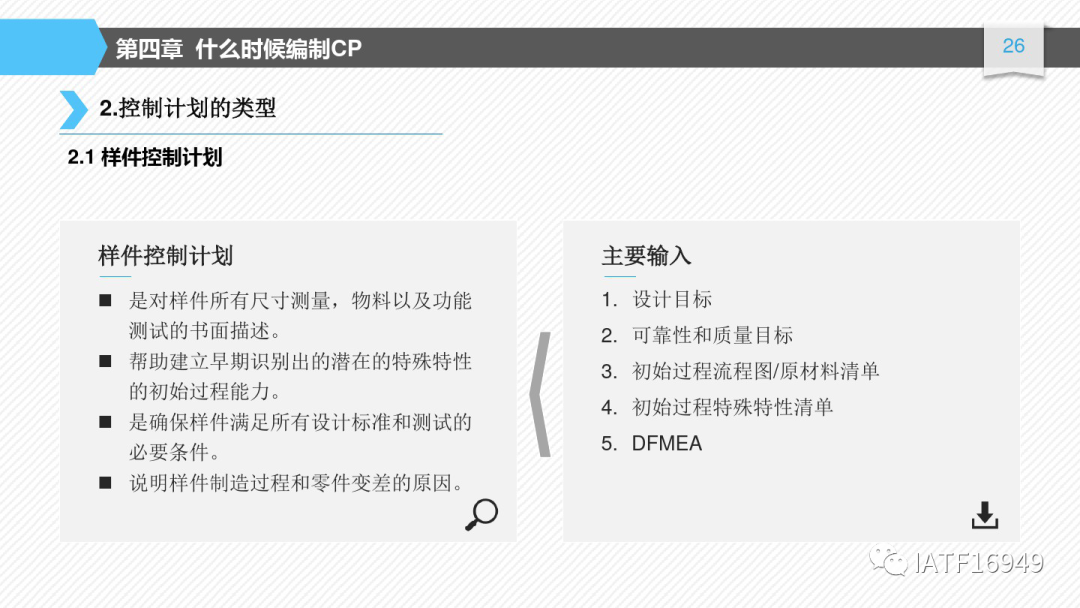 第四章 什么时候编制CP

26

2.控制计划的类型

2.1 样件控制计划

样件控制计划

■ 是对样件所有尺寸测量，物料以及功能测试的书面描述。
■ 帮助建立早期识别出的潜在的特殊特性的初始过程能力。
■ 是确保样件满足所有设计标准和测试的必要条件。
■ 说明样件制造过程和零件变差的原因。

主要输入

1. 设计目标
2. 可靠性和质量目标
3. 初始过程流程图/原材料清单
4. 初始过程特殊特性清单
5. DFMEA

IATF16949